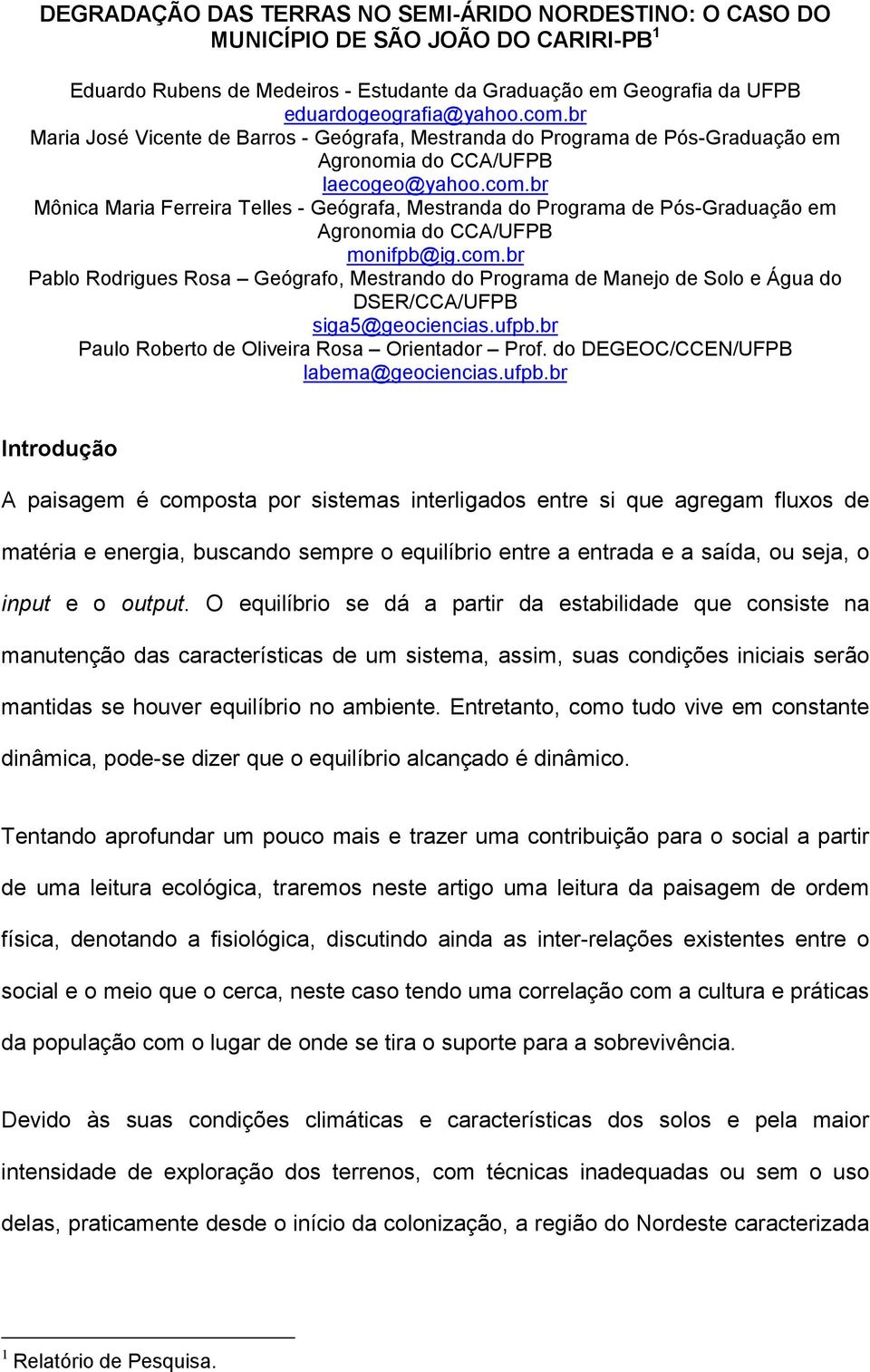 DEGRADAÇÃO DAS TERRAS NO SEMI-ÁRIDO NORDESTINO: O CASO DO MUNICÍPIO DE SÃO JOÃO DO CARIRI-PB$^1$

Eduardo Rubens de Medeiros - Estudante da Graduação em Geografia da UFPB
eduardogeografia@yahoo.com.br
Maria José Vicente de Barros - Geógrafa, Mestranda do Programa de Pós-Graduação em Agronomia do CCA/UFPB
laecogeo@yahoo.com.br
Mônica Maria Ferreira Telles - Geógrafa, Mestranda do Programa de Pós-Graduação em Agronomia do CCA/UFPB
monifpb@ig.com.br
Pablo Rodrigues Rosa – Geógrafo, Mestrando do Programa de Manejo de Solo e Água do DSER/CCA/UFPB
siga5@geociencias.ufpb.br
Paulo Roberto de Oliveira Rosa – Orientador – Prof. do DEGEOC/CCEN/UFPB
labema@geociencias.ufpb.br

Introdução

A paisagem é composta por sistemas interligados entre si que agregam fluxos de matéria e energia, buscando sempre o equilíbrio entre a entrada e a saída, ou seja, o input e o output. O equilíbrio se dá a partir da estabilidade que consiste na manutenção das características de um sistema, assim, suas condições iniciais serão mantidas se houver equilíbrio no ambiente. Entretanto, como tudo vive em constante dinâmica, pode-se dizer que o equilíbrio alcançado é dinâmico.

Tentando aprofundar um pouco mais e trazer uma contribuição para o social a partir de uma leitura ecológica, traremos neste artigo uma leitura da paisagem de ordem física, denotando a fisiológica, discutindo ainda as inter-relações existentes entre o social e o meio que o cerca, neste caso tendo uma correlação com a cultura e práticas da população com o lugar de onde se tira o suporte para a sobrevivência.

Devido às suas condições climáticas e características dos solos e pela maior intensidade de exploração dos terrenos, com técnicas inadequadas ou sem o uso delas, praticamente desde o início da colonização, a região do Nordeste caracterizada

$^1$ Relatório de Pesquisa.